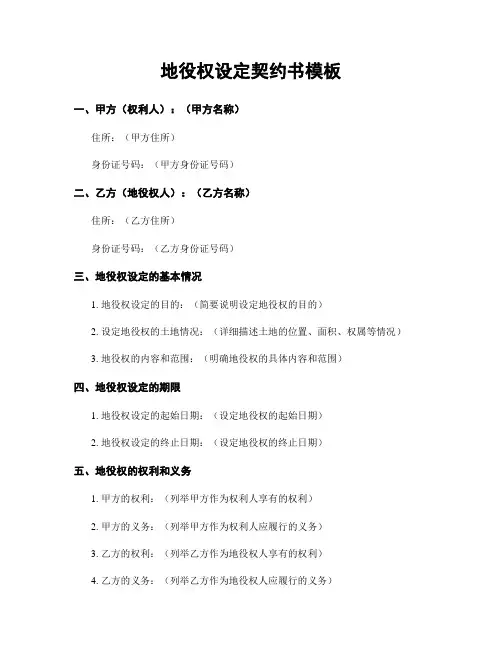 地役权设定契约书模板

一、甲方（权利人）：（甲方名称）

住所：（甲方住所）

身份证号码：（甲方身份证号码）

二、乙方（地役权人）：（乙方名称）

住所：（乙方住所）

身份证号码：（乙方身份证号码）

三、地役权设定的基本情况

1. 地役权设定的目的：（简要说明设定地役权的目的）

2. 设定地役权的土地情况：（详细描述土地的位置、面积、权属等情况）

3. 地役权的内容和范围：（明确地役权的具体内容和范围）

四、地役权设定的期限

1. 地役权设定的起始日期：（设定地役权的起始日期）

2. 地役权设定的终止日期：（设定地役权的终止日期）

五、地役权的权利和义务

1. 甲方的权利：（列举甲方作为权利人享有的权利）

2. 甲方的义务：（列举甲方作为权利人应履行的义务）

3. 乙方的权利：（列举乙方作为地役权人享有的权利）

4. 乙方的义务：（列举乙方作为地役权人应履行的义务）